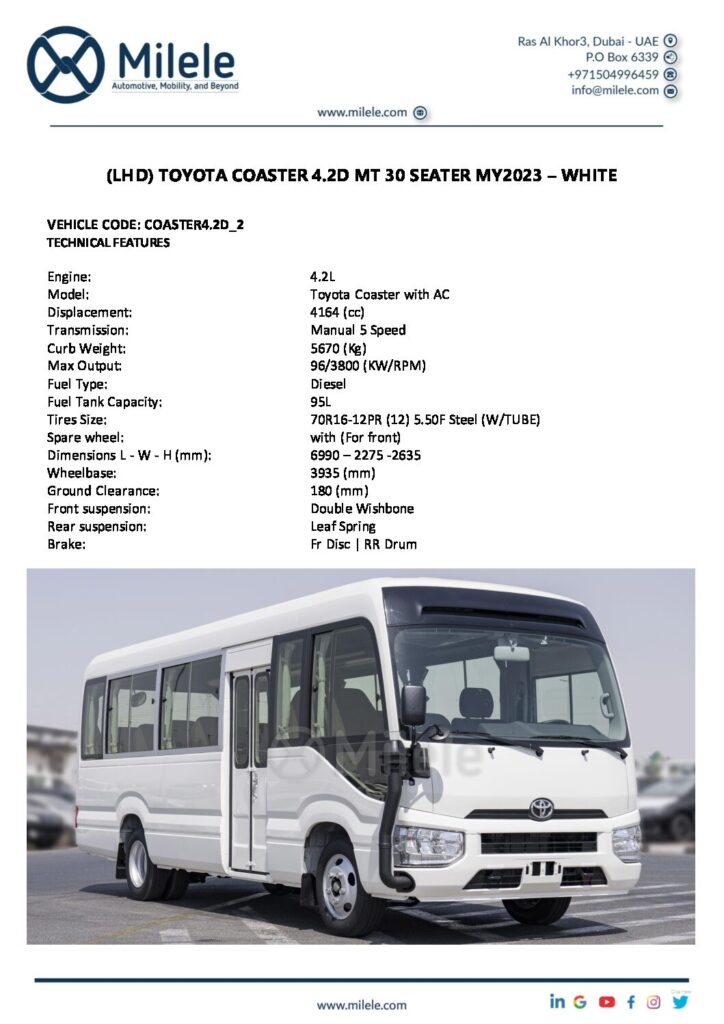 Milele
Automotive, Mobility, and Beyond

Ras Al Khor3, Dubai - UAE
P.O Box 6339
+971504996459
info@milele.com

www.milele.com

(LHD) TOYOTA COASTER 4.2D MT 30 SEATER MY2023 – WHITE

VEHICLE CODE: COASTER4.2D_2
TECHNICAL FEATURES

| | |
|---|---|
| Engine: | 4.2L |
| Model: | Toyota Coaster with AC |
| Displacement: | 4164 (cc) |
| Transmission: | Manual 5 Speed |
| Curb Weight: | 5670 (Kg) |
| Max Output: | 96/3800 (KW/RPM) |
| Fuel Type: | Diesel |
| Fuel Tank Capacity: | 95L |
| Tires Size: | 70R16-12PR (12) 5.50F Steel (W/TUBE) |
| Spare wheel: | with (For front) |
| Dimensions L - W - H (mm): | 6990 – 2275 -2635 |
| Wheelbase: | 3935 (mm) |
| Ground Clearance: | 180 (mm) |
| Front suspension: | Double Wishbone |
| Rear suspension: | Leaf Spring |
| Brake: | Fr Disc \| RR Drum |

Milele

www.milele.com